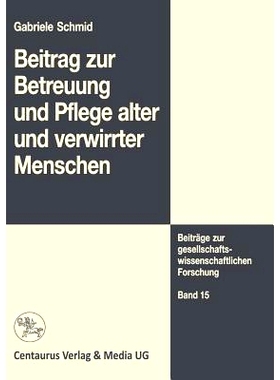 Gabriele Schmid

Beitrag zur Betreuung und Pflege alter und verwirrter Menschen

Beiträge zur gesellschaftswissenschaftlichen Forschung

Band 15

Centaurus Verlag & Media UG